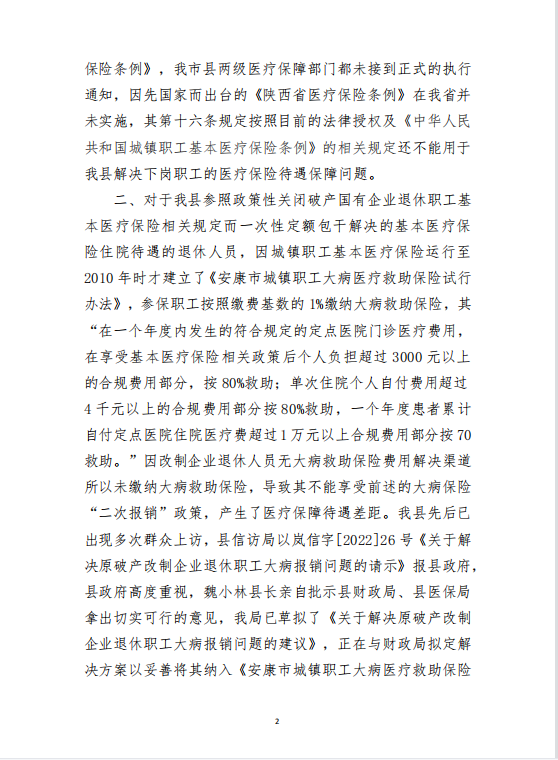 保险条例》，我市县两级医疗保障部门都未接到正式的执行通知，因先国家而出台的《陕西省医疗保险条例》在我省并未实施，其第十六条规定按照目前的法律授权及《中华人民共和国城镇职工基本医疗保险条例》的相关规定还不能用于我县解决下岗职工的医疗保险待遇保障问题。

二、对于我县参照政策性关闭破产国有企业退休职工基本医疗保险相关规定而一次性定额包干解决的基本医疗保险住院待遇的退休人员，因城镇职工基本医疗保险运行至2010年时才建立了《安康市城镇职工大病医疗救助保险试行办法》，参保职工按照缴费基数的1%缴纳大病救助保险，其“在一个年度内发生的符合规定的定点医院门诊医疗费用，在享受基本医疗保险相关政策后个人负担超过3000元以上的合规费用部分，按80%救助；单次住院个人自付费用超过4千元以上的合规费用部分按80%救助，一个年度患者累计自付定点医院住院医疗费超过1万元以上合规费用部分按70救助。”因改制企业退休人员无大病救助保险费用解决渠道所以未缴纳大病救助保险，导致其不能享受前述的大病保险“二次报销”政策，产生了医疗保障待遇差距。我县先后已出现多次群众上访，县信访局以岚信字[2022]26号《关于解决原破产改制企业退休职工大病报销问题的请示》报县政府，县政府高度重视，魏小林县长亲自批示县财政局、县医保局拿出切实可行的意见，我局已草拟了《关于解决原破产改制企业退休职工大病报销问题的建议》，正在与财政局拟定解决方案以妥善将其纳入《安康市城镇职工大病医疗救助保险

2